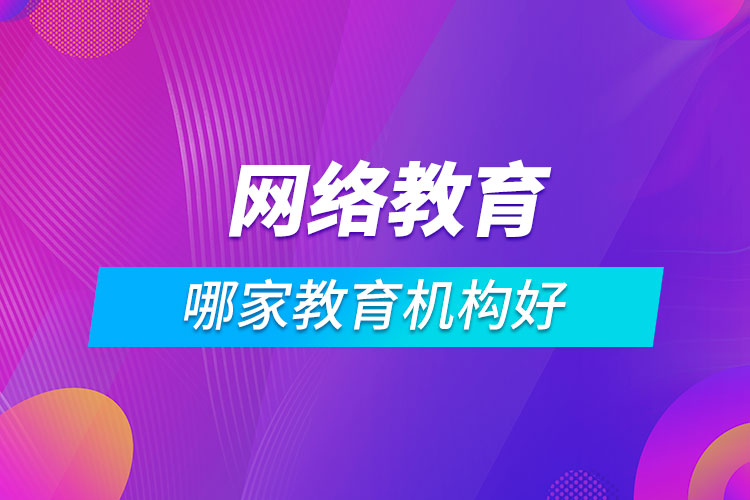 网络教育

哪家教育机构好